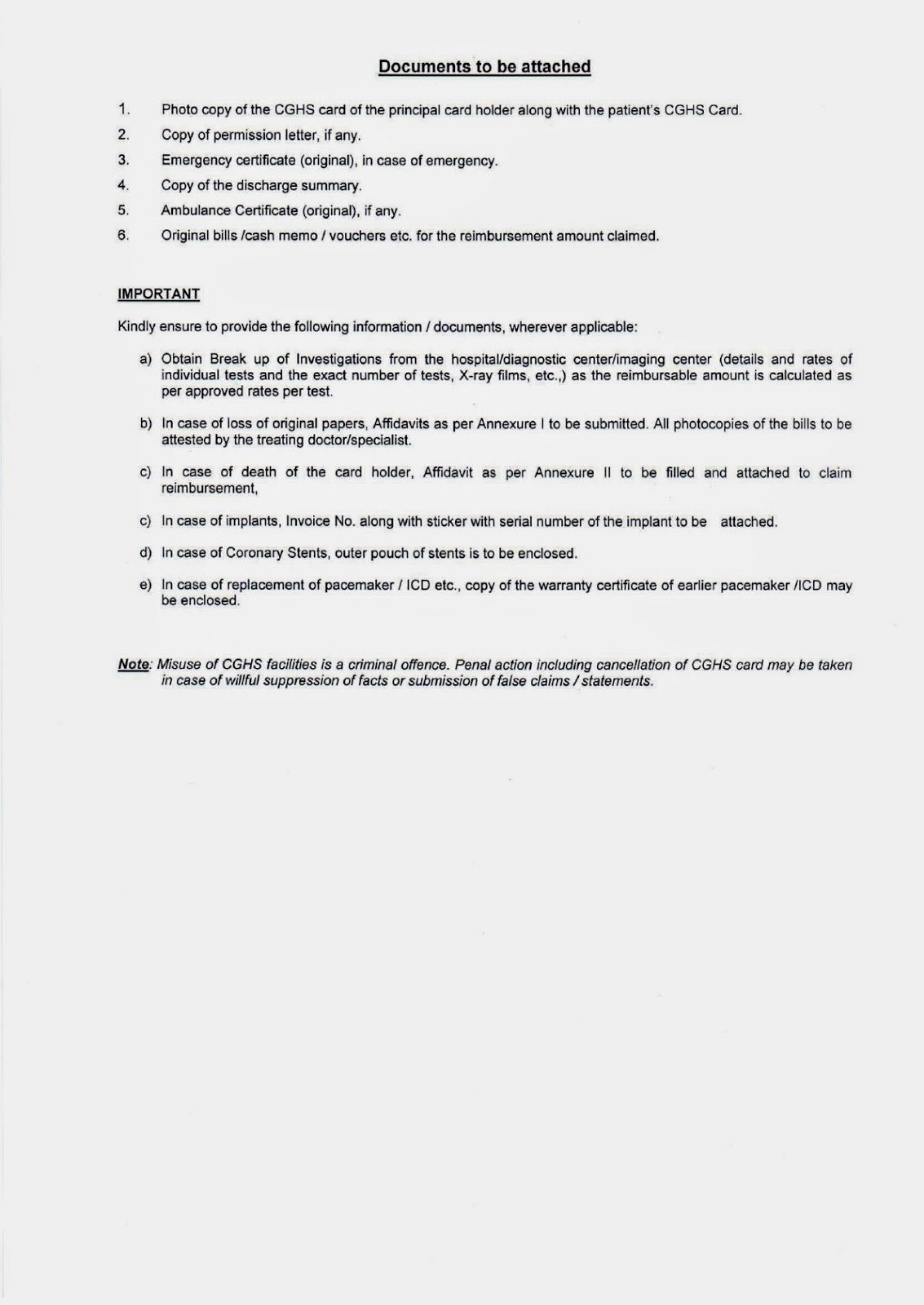 Documents to be attached

1. Photo copy of the CGHS card of the principal card holder along with the patient's CGHS Card.

2. Copy of permission letter, if any.

3. Emergency certificate (original), in case of emergency.

4. Copy of the discharge summary.

5. Ambulance Certificate (original), if any.

6. Original bills /cash memo / vouchers etc. for the reimbursement amount claimed.

IMPORTANT

Kindly ensure to provide the following information / documents, wherever applicable:

a) Obtain Break up of Investigations from the hospital/diagnostic center/imaging center (details and rates of individual tests and the exact number of tests, X-ray films, etc.,) as the reimbursable amount is calculated as per approved rates per test.

b) In case of loss of original papers, Affidavits as per Annexure I to be submitted. All photocopies of the bills to be attested by the treating doctor/specialist.

c) In case of death of the card holder, Affidavit as per Annexure II to be filled and attached to claim reimbursement,

c) In case of implants, Invoice No. along with sticker with serial number of the implant to be attached.

d) In case of Coronary Stents, outer pouch of stents is to be enclosed.

e) In case of replacement of pacemaker / ICD etc., copy of the warranty certificate of earlier pacemaker /ICD may be enclosed.

Note: Misuse of CGHS facilities is a criminal offence. Penal action including cancellation of CGHS card may be taken in case of willful suppression of facts or submission of false claims / statements.